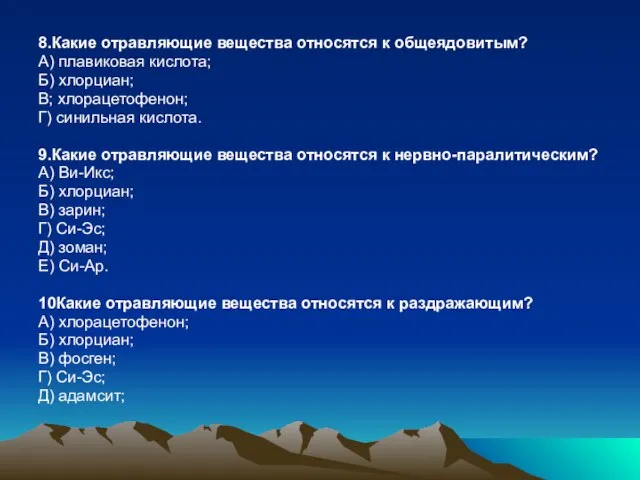 8.Какие отравляющие вещества относятся к общеядовитым?
А) плавиковая кислота;
Б) хлорциан;
В; хлорацетофенон;
Г) синильная кислота.

9.Какие отравляющие вещества относятся к нервно-паралитическим?
А) Ви-Икс;
Б) хлорциан;
В) зарин;
Г) Си-Эс;
Д) зоман;
Е) Си-Ар.

10Какие отравляющие вещества относятся к раздражающим?
А) хлорацетофенон;
Б) хлорциан;
В) фосген;
Г) Си-Эс;
Д) адамсит;